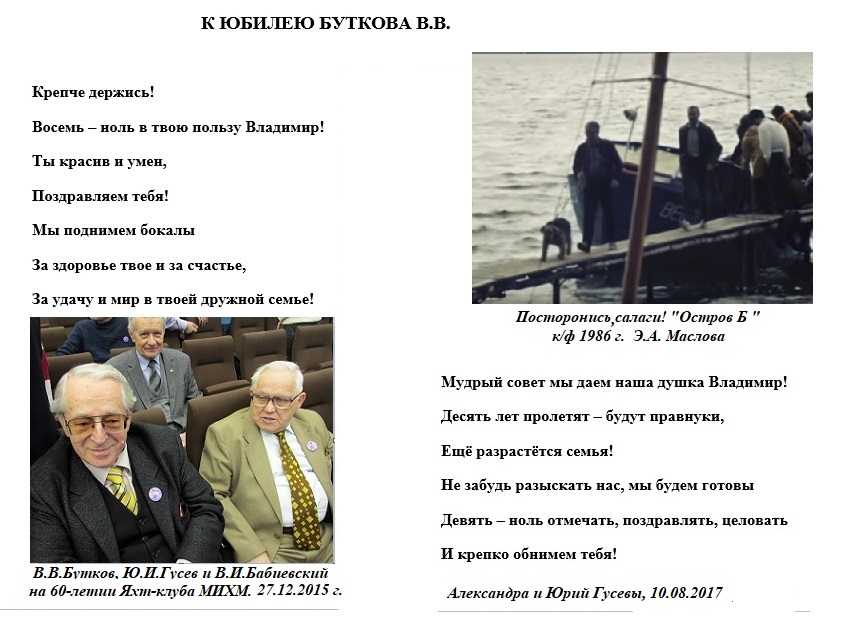 К ЮБИЛЕЮ БУТКОВА В.В.

Крепче держись!

Восемь – ноль в твою пользу Владимир!

Ты красив и умен,

Поздравляем тебя!

Мы поднимем бокалы

За здоровье твое и за счастье,

За удачу и мир в твоей дружной семье!

В.В.Бутков, Ю.И.Гусев и В.И.Бабиевский на 60-летии Яхт-клуба МИХМ. 27.12.2015 г.

Посторонись,салаги! "Остров Б " к/ф 1986 г. Э.А. Маслова

Мудрый совет мы даем наша душка Владимир!

Десять лет пролетят – будут правнуки,

Ещё разрастётся семья!

Не забудь разыскать нас, мы будем готовы

Девять – ноль отмечать, поздравлять, целовать

И крепко обнимем тебя!

Александра и Юрий Гусевы, 10.08.2017